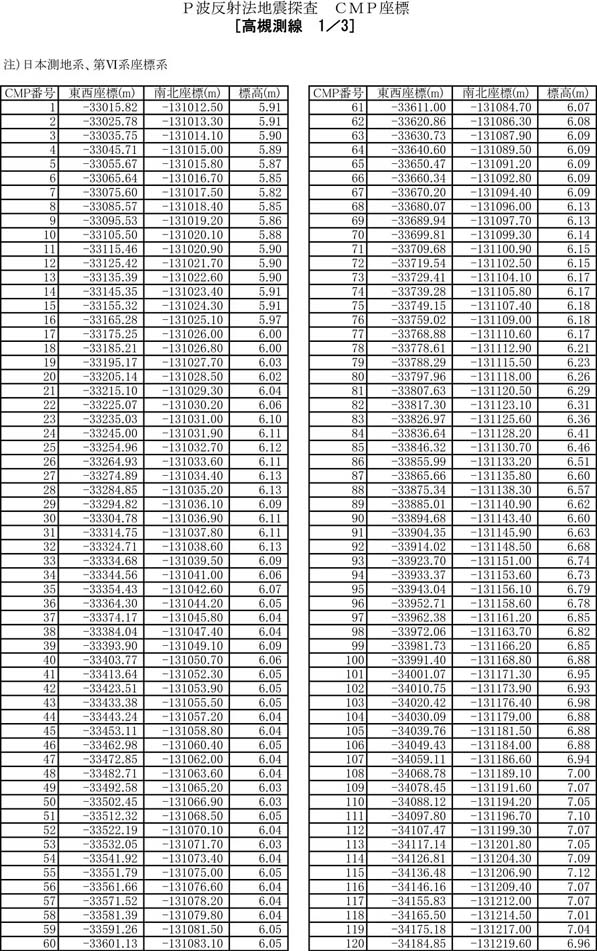 P波反射法地震探査　CMP座標
[高槻測線　1／3]

注)日本測地系、第VI系座標系

| CMP番号 | 東西座標(m) | 南北座標(m) | 標高(m) |
|---|---|---|---|
| 1 | -33015.82 | -131012.50 | 5.91 |
| 2 | -33025.78 | -131013.30 | 5.91 |
| 3 | -33035.75 | -131014.10 | 5.90 |
| 4 | -33045.71 | -131015.00 | 5.89 |
| 5 | -33055.67 | -131015.80 | 5.87 |
| 6 | -33065.64 | -131016.70 | 5.85 |
| 7 | -33075.60 | -131017.50 | 5.82 |
| 8 | -33085.57 | -131018.40 | 5.85 |
| 9 | -33095.53 | -131019.20 | 5.86 |
| 10 | -33105.50 | -131020.10 | 5.88 |
| 11 | -33115.46 | -131020.90 | 5.90 |
| 12 | -33125.42 | -131021.70 | 5.90 |
| 13 | -33135.39 | -131022.60 | 5.90 |
| 14 | -33145.35 | -131023.40 | 5.91 |
| 15 | -33155.32 | -131024.30 | 5.91 |
| 16 | -33165.28 | -131025.10 | 5.97 |
| 17 | -33175.25 | -131026.00 | 6.00 |
| 18 | -33185.21 | -131026.80 | 6.00 |
| 19 | -33195.17 | -131027.70 | 6.03 |
| 20 | -33205.14 | -131028.50 | 6.02 |
| 21 | -33215.10 | -131029.30 | 6.04 |
| 22 | -33225.07 | -131030.20 | 6.06 |
| 23 | -33235.03 | -131031.00 | 6.10 |
| 24 | -33245.00 | -131031.90 | 6.11 |
| 25 | -33254.96 | -131032.70 | 6.12 |
| 26 | -33264.93 | -131033.60 | 6.11 |
| 27 | -33274.89 | -131034.40 | 6.13 |
| 28 | -33284.85 | -131035.20 | 6.13 |
| 29 | -33294.82 | -131036.10 | 6.09 |
| 30 | -33304.78 | -131036.90 | 6.11 |
| 31 | -33314.75 | -131037.80 | 6.11 |
| 32 | -33324.71 | -131038.60 | 6.13 |
| 33 | -33334.68 | -131039.50 | 6.09 |
| 34 | -33344.56 | -131041.00 | 6.06 |
| 35 | -33354.43 | -131042.60 | 6.07 |
| 36 | -33364.30 | -131044.20 | 6.05 |
| 37 | -33374.17 | -131045.80 | 6.04 |
| 38 | -33384.04 | -131047.40 | 6.04 |
| 39 | -33393.90 | -131049.10 | 6.09 |
| 40 | -33403.77 | -131050.70 | 6.06 |
| 41 | -33413.64 | -131052.30 | 6.05 |
| 42 | -33423.51 | -131053.90 | 6.05 |
| 43 | -33433.38 | -131055.50 | 6.05 |
| 44 | -33443.24 | -131057.20 | 6.04 |
| 45 | -33453.11 | -131058.80 | 6.04 |
| 46 | -33462.98 | -131060.40 | 6.05 |
| 47 | -33472.85 | -131062.00 | 6.04 |
| 48 | -33482.71 | -131063.60 | 6.04 |
| 49 | -33492.58 | -131065.20 | 6.03 |
| 50 | -33502.45 | -131066.90 | 6.03 |
| 51 | -33512.32 | -131068.50 | 6.05 |
| 52 | -33522.19 | -131070.10 | 6.04 |
| 53 | -33532.05 | -131071.70 | 6.03 |
| 54 | -33541.92 | -131073.40 | 6.04 |
| 55 | -33551.79 | -131075.00 | 6.05 |
| 56 | -33561.66 | -131076.60 | 6.04 |
| 57 | -33571.52 | -131078.20 | 6.04 |
| 58 | -33581.39 | -131079.80 | 6.04 |
| 59 | -33591.26 | -131081.50 | 6.05 |
| 60 | -33601.13 | -131083.10 | 6.05 |

| CMP番号 | 東西座標(m) | 南北座標(m) | 標高(m) |
|---|---|---|---|
| 61 | -33611.00 | -131084.70 | 6.07 |
| 62 | -33620.86 | -131086.30 | 6.08 |
| 63 | -33630.73 | -131087.90 | 6.09 |
| 64 | -33640.60 | -131089.50 | 6.09 |
| 65 | -33650.47 | -131091.20 | 6.09 |
| 66 | -33660.34 | -131092.80 | 6.09 |
| 67 | -33670.20 | -131094.40 | 6.09 |
| 68 | -33680.07 | -131096.00 | 6.13 |
| 69 | -33689.94 | -131097.70 | 6.13 |
| 70 | -33699.81 | -131099.30 | 6.14 |
| 71 | -33709.68 | -131100.90 | 6.15 |
| 72 | -33719.54 | -131102.50 | 6.15 |
| 73 | -33729.41 | -131104.10 | 6.17 |
| 74 | -33739.28 | -131105.80 | 6.17 |
| 75 | -33749.15 | -131107.40 | 6.18 |
| 76 | -33759.02 | -131109.00 | 6.18 |
| 77 | -33768.88 | -131110.60 | 6.17 |
| 78 | -33778.61 | -131112.90 | 6.21 |
| 79 | -33788.29 | -131115.50 | 6.23 |
| 80 | -33797.96 | -131118.00 | 6.26 |
| 81 | -33807.63 | -131120.50 | 6.29 |
| 82 | -33817.30 | -131123.10 | 6.31 |
| 83 | -33826.97 | -131125.60 | 6.36 |
| 84 | -33836.64 | -131128.20 | 6.41 |
| 85 | -33846.32 | -131130.70 | 6.46 |
| 86 | -33855.99 | -131133.20 | 6.51 |
| 87 | -33865.66 | -131135.80 | 6.60 |
| 88 | -33875.34 | -131138.30 | 6.57 |
| 89 | -33885.01 | -131140.90 | 6.62 |
| 90 | -33894.68 | -131143.40 | 6.60 |
| 91 | -33904.35 | -131145.90 | 6.63 |
| 92 | -33914.02 | -131148.50 | 6.68 |
| 93 | -33923.70 | -131151.00 | 6.74 |
| 94 | -33933.37 | -131153.60 | 6.73 |
| 95 | -33943.04 | -131156.10 | 6.79 |
| 96 | -33952.71 | -131158.60 | 6.78 |
| 97 | -33962.38 | -131161.20 | 6.85 |
| 98 | -33972.06 | -131163.70 | 6.82 |
| 99 | -33981.73 | -131166.20 | 6.85 |
| 100 | -33991.40 | -131168.80 | 6.88 |
| 101 | -34001.07 | -131171.30 | 6.95 |
| 102 | -34010.75 | -131173.90 | 6.93 |
| 103 | -34020.42 | -131176.40 | 6.98 |
| 104 | -34030.09 | -131179.00 | 6.88 |
| 105 | -34039.76 | -131181.50 | 6.88 |
| 106 | -34049.43 | -131184.00 | 6.88 |
| 107 | -34059.11 | -131186.60 | 6.94 |
| 108 | -34068.78 | -131189.10 | 7.00 |
| 109 | -34078.45 | -131191.60 | 7.07 |
| 110 | -34088.12 | -131194.20 | 7.05 |
| 111 | -34097.80 | -131196.70 | 7.10 |
| 112 | -34107.47 | -131199.30 | 7.07 |
| 113 | -34117.14 | -131201.80 | 7.05 |
| 114 | -34126.81 | -131204.30 | 7.09 |
| 115 | -34136.48 | -131206.90 | 7.12 |
| 116 | -34146.16 | -131209.40 | 7.07 |
| 117 | -34155.83 | -131212.00 | 7.07 |
| 118 | -34165.50 | -131214.50 | 7.01 |
| 119 | -34175.18 | -131217.00 | 7.04 |
| 120 | -34184.85 | -131219.60 | 6.96 |